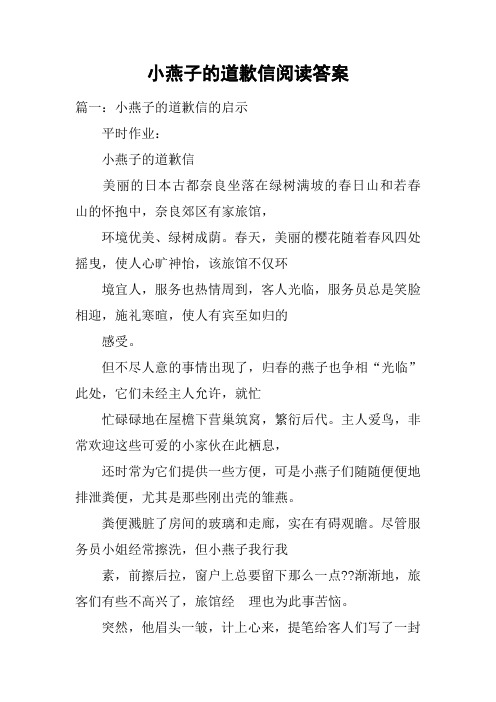 小燕子的道歉信阅读答案

篇一：小燕子的道歉信的启示

平时作业：

小燕子的道歉信

美丽的日本古都奈良坐落在绿树满坡的春日山和若春山的怀抱中，奈良郊区有家旅馆，

环境优美、绿树成荫。春天，美丽的樱花随着春风四处摇曳，使人心旷神怡，该旅馆不仅环

境宜人，服务也热情周到，客人光临，服务员总是笑脸相迎，施礼寒暄，使人有宾至如归的

感受。

但不尽人意的事情出现了，归春的燕子也争相“光临”此处，它们未经主人允许，就忙

忙碌碌地在屋檐下营巢筑窝，繁衍后代。主人爱鸟，非常欢迎这些可爱的小家伙在此栖息，

还时常为它们提供一些方便，可是小燕子们随随便便地排泄粪便，尤其是那些刚出壳的雏燕。

粪便溅脏了房间的玻璃和走廊，实在有碍观瞻。尽管服务员小姐经常擦洗，但小燕子我行我

素，前擦后拉，窗户上总要留下那么一点??渐渐地，旅客们有些不高兴了，旅馆经 理也为此事苦恼。

突然，他眉头一皱，计上心来，提笔给客人们写了一封